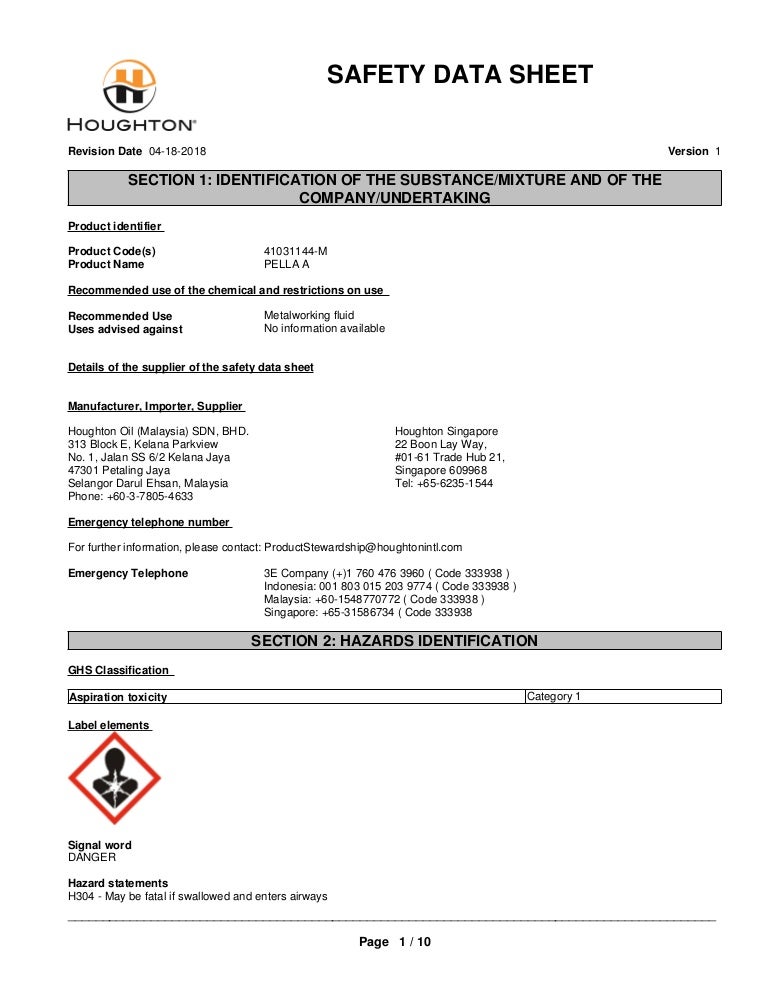 HOUGHTON®

SAFETY DATA SHEET

Revision Date 04-18-2018

Version 1

SECTION 1: IDENTIFICATION OF THE SUBSTANCE/MIXTURE AND OF THE COMPANY/UNDERTAKING

Product identifier

Product Code(s) 41031144-M
Product Name PELLA A

Recommended use of the chemical and restrictions on use

Recommended Use Metalworking fluid
Uses advised against No information available

Details of the supplier of the safety data sheet

Manufacturer, Importer, Supplier

Houghton Oil (Malaysia) SDN, BHD.
313 Block E, Kelana Parkview
No. 1, Jalan SS 6/2 Kelana Jaya
47301 Petaling Jaya
Selangor Darul Ehsan, Malaysia
Phone: +60-3-7805-4633

Houghton Singapore
22 Boon Lay Way,
#01-61 Trade Hub 21,
Singapore 609968
Tel: +65-6235-1544

Emergency telephone number

For further information, please contact: ProductStewardship@houghtonintl.com

Emergency Telephone 3E Company (+)1 760 476 3960 ( Code 333938 )
Indonesia: 001 803 015 203 9774 ( Code 333938 )
Malaysia: +60-1548770772 ( Code 333938 )
Singapore: +65-31586734 ( Code 333938

SECTION 2: HAZARDS IDENTIFICATION

GHS Classification

| Aspiration toxicity | Category 1 |
|---|---|

Label elements

Signal word
DANGER

Hazard statements
H304 - May be fatal if swallowed and enters airways

Page 1 / 10